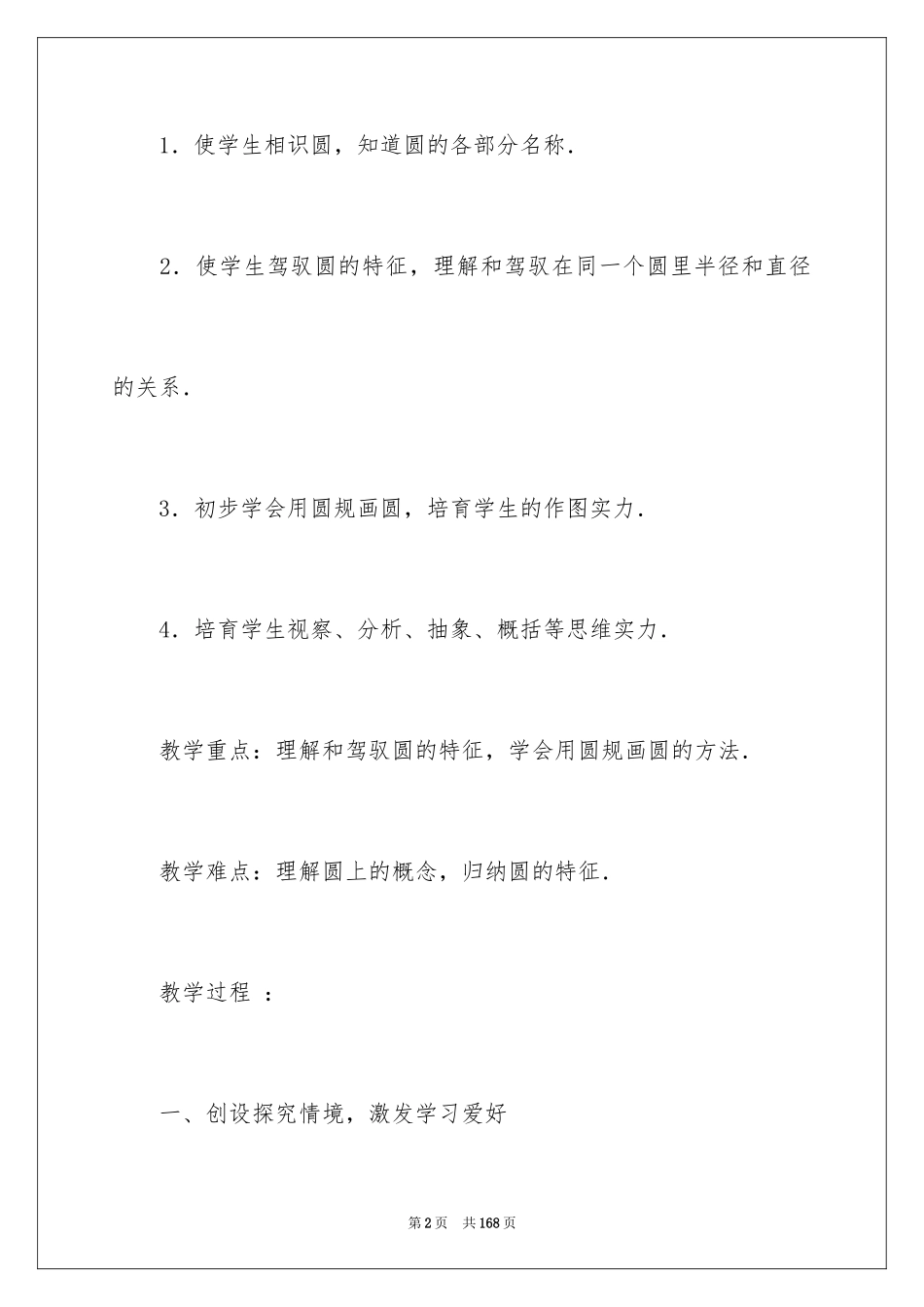 1．使学生相识圆，知道圆的各部分名称．

2．使学生驾驭圆的特征，理解和驾驭在同一个圆里半径和直径的关系．

3．初步学会用圆规画圆，培育学生的作图实力．

4．培育学生视察、分析、抽象、概括等思维实力．

教学重点：理解和驾驭圆的特征，学会用圆规画圆的方法．

教学难点：理解圆上的概念，归纳圆的特征．

教学过程 ：

一、创设探究情境，激发学习爱好

第2页 共168页